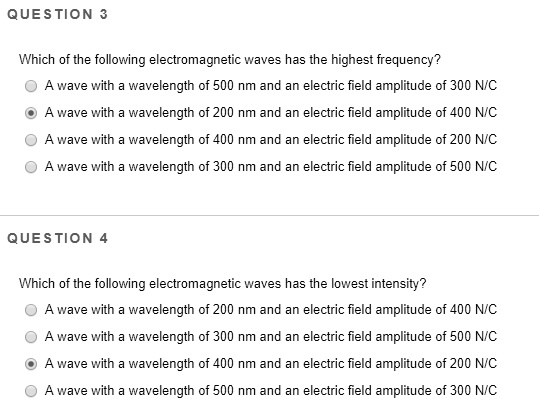 QUESTION 3

Which of the following electromagnetic waves has the highest frequency?

A wave with a wavelength of 500 nm and an electric field amplitude of 300 N/C

A wave with a wavelength of 200 nm and an electric field amplitude of 400 N/C

A wave with a wavelength of 400 nm and an electric field amplitude of 200 N/C

A wave with a wavelength of 300 nm and an electric field amplitude of 500 N/C

QUESTION 4

Which of the following electromagnetic waves has the lowest intensity?

A wave with a wavelength of 200 nm and an electric field amplitude of 400 N/C

A wave with a wavelength of 300 nm and an electric field amplitude of 500 N/C

A wave with a wavelength of 400 nm and an electric field amplitude of 200 N/C

A wave with a wavelength of 500 nm and an electric field amplitude of 300 N/C